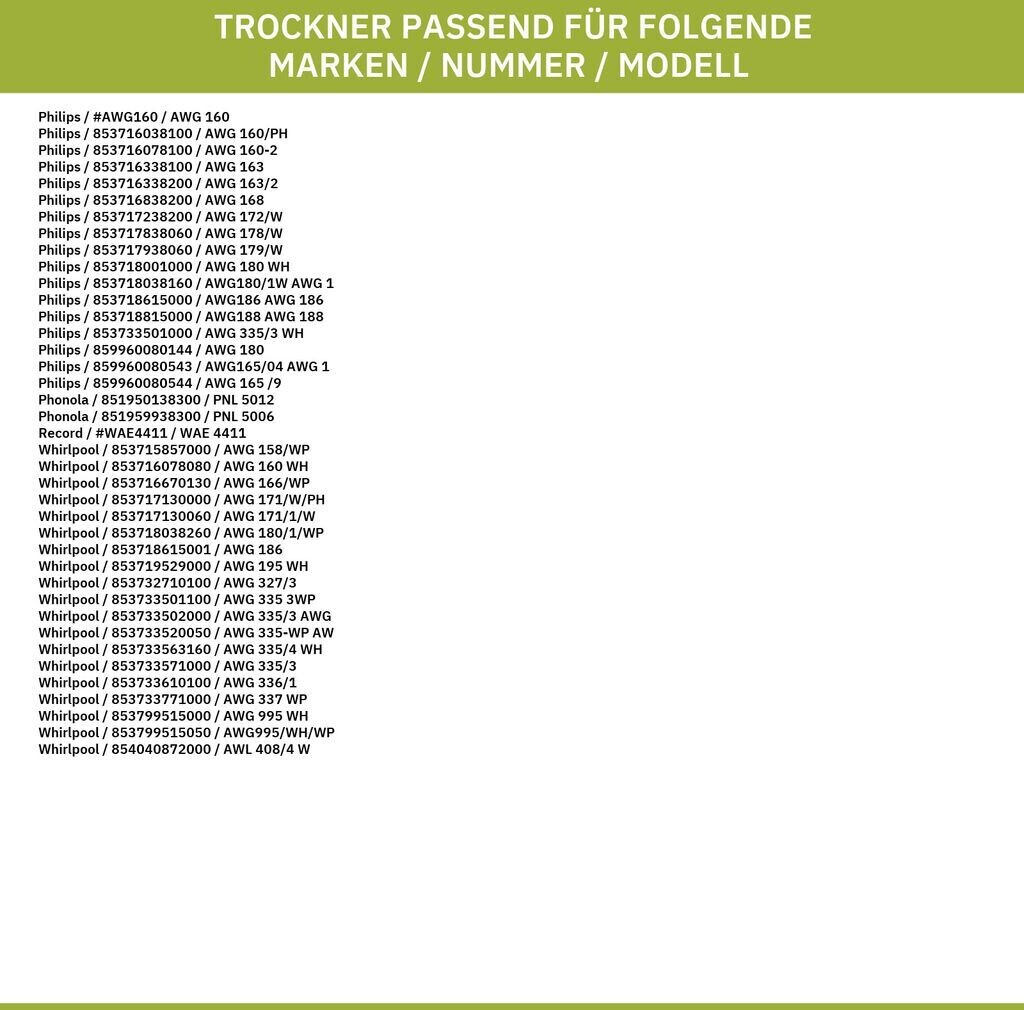 TROCKNER PASSEND FÜR FOLGENDE MARKEN / NUMMER / MODELL

Philips / #AWG160 / AWG 160
Philips / 853716038100 / AWG 160/PH
Philips / 853716078100 / AWG 160-2
Philips / 853716338100 / AWG 163
Philips / 853716338200 / AWG 163/2
Philips / 853716838200 / AWG 168
Philips / 853717238200 / AWG 172/W
Philips / 853717838060 / AWG 178/W
Philips / 853717938060 / AWG 179/W
Philips / 853718001000 / AWG 180 WH
Philips / 853718038160 / AWG180/1W AWG 1
Philips / 853718615000 / AWG186 AWG 186
Philips / 853718815000 / AWG188 AWG 188
Philips / 853733501000 / AWG 335/3 WH
Philips / 859960080144 / AWG 180
Philips / 859960080543 / AWG165/04 AWG 1
Philips / 859960080544 / AWG 165 /9
Phonola / 851950138300 / PNL 5012
Phonola / 851959938300 / PNL 5006
Record / #WAE4411 / WAE 4411
Whirlpool / 853715857000 / AWG 158/WP
Whirlpool / 853716078080 / AWG 160 WH
Whirlpool / 853716670130 / AWG 166/WP
Whirlpool / 853717130000 / AWG 171/W/PH
Whirlpool / 853717130060 / AWG 171/1/W
Whirlpool / 853718038260 / AWG 180/1/WP
Whirlpool / 853718615001 / AWG 186
Whirlpool / 853719529000 / AWG 195 WH
Whirlpool / 853732710100 / AWG 327/3
Whirlpool / 853733501100 / AWG 335 3WP
Whirlpool / 853733502000 / AWG 335/3 AWG
Whirlpool / 853733520050 / AWG 335-WP AW
Whirlpool / 853733563160 / AWG 335/4 WH
Whirlpool / 853733571000 / AWG 335/3
Whirlpool / 853733610100 / AWG 336/1
Whirlpool / 853733771000 / AWG 337 WP
Whirlpool / 853799515000 / AWG 995 WH
Whirlpool / 853799515050 / AWG995/WH/WP
Whirlpool / 854040872000 / AWL 408/4 W